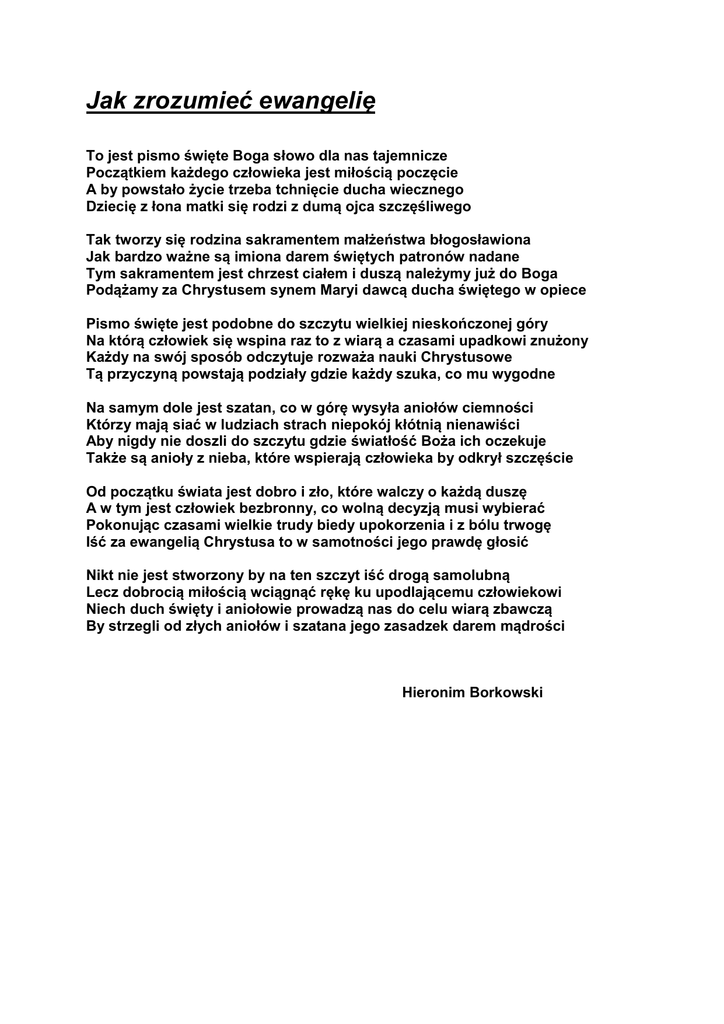 Jak zrozumieć ewangelię

To jest pismo święte Boga słowo dla nas tajemnicze
Początkiem każdego człowieka jest miłością poczęcie
A by powstało życie trzeba tchnięcie ducha wiecznego
Dziecię z łona matki się rodzi z dumą ojca szczęśliwego

Tak tworzy się rodzina sakramentem małżeństwa błogosławiona
Jak bardzo ważne są imiona darem świętych patronów nadane
Tym sakramentem jest chrzest ciałem i duszą należymy już do Boga
Podążamy za Chrystusem synem Maryi dawcą ducha świętego w opiece

Pismo święte jest podobne do szczytu wielkiej nieskończonej góry
Na którą człowiek się wspina raz to z wiarą a czasami upadkowi znużony
Każdy na swój sposób odczytuje rozważa nauki Chrystusowe
Tą przyczyną powstają podziały gdzie każdy szuka, co mu wygodne

Na samym dole jest szatan, co w górę wysyła aniołów ciemności
Którzy mają siać w ludziach strach niepokój kłótnią nienawiści
Aby nigdy nie doszli do szczytu gdzie światłość Boża ich oczekuje
Także są anioły z nieba, które wspierają człowieka by odkrył szczęście

Od początku świata jest dobro i zło, które walczy o każdą duszę
A w tym jest człowiek bezbronny, co wolną decyzją musi wybierać
Pokonując czasami wielkie trudy biedy upokorzenia i z bólu trwogę
Iść za ewangelią Chrystusa to w samotności jego prawdę głosić

Nikt nie jest stworzony by na ten szczyt iść drogą samolubną
Lecz dobrocią miłością wciągnąć rękę ku upodlającemu człowiekowi
Niech duch święty i aniołowie prowadzą nas do celu wiarą zbawczą
By strzegli od złych aniołów i szatana jego zasadzek darem mądrości

Hieronim Borkowski